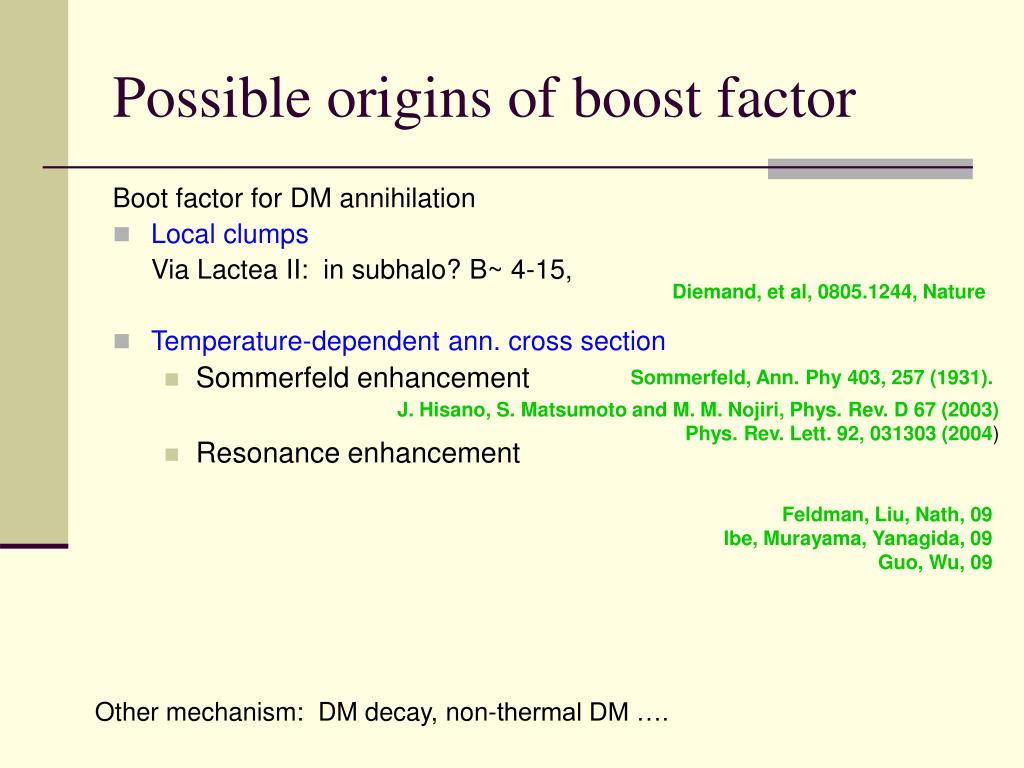 Possible origins of boost factor

Boot factor for DM annihilation

Local clumps

Via Lactea II: in subhalo? B~ 4-15,

Diemand, et al, 0805.1244, Nature

Temperature-dependent ann. cross section

Sommerfeld enhancement

Sommerfeld, Ann. Phy 403, 257 (1931).

J. Hisano, S. Matsumoto and M. M. Nojiri, Phys. Rev. D 67 (2003) Phys. Rev. Lett. 92, 031303 (2004)

Resonance enhancement

Feldman, Liu, Nath, 09
Ibe, Murayama, Yanagida, 09
Guo, Wu, 09

Other mechanism: DM decay, non-thermal DM ….